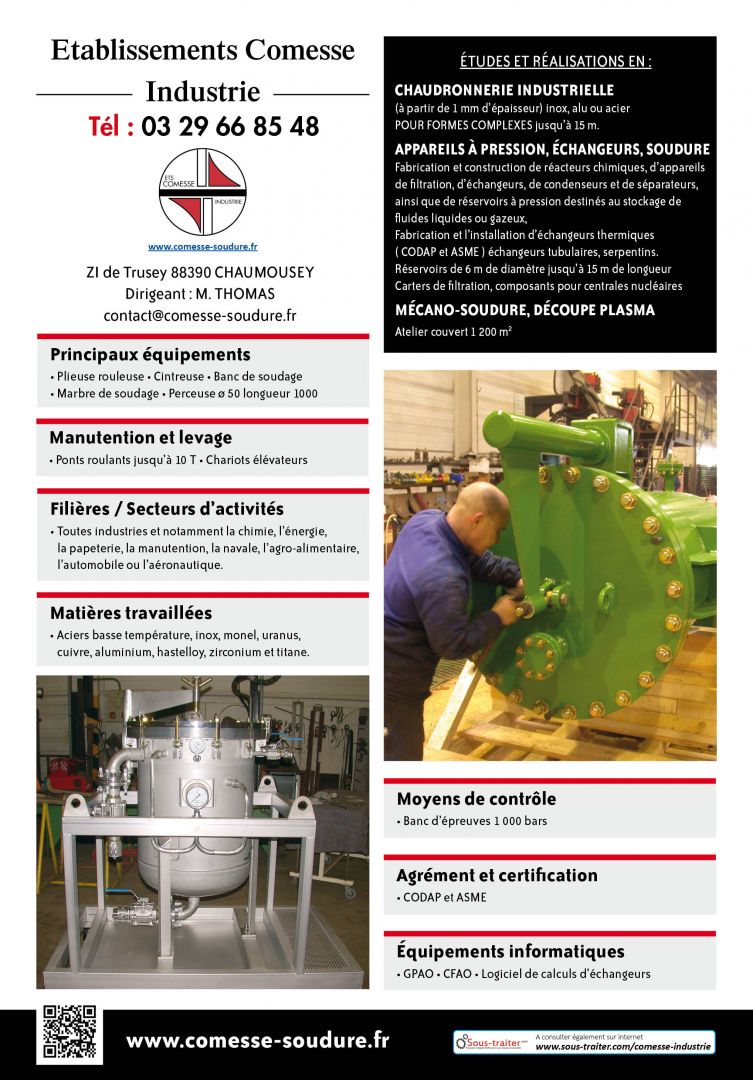 Etablissements Comesse
Industrie
Tél : 03 29 66 85 48

ETS COMESSE
INDUSTRIE

www.comesse-soudure.fr

ZI de Trusey 88390 CHAUMOUSEY
Dirigeant : M. THOMAS
contact@comesse-soudure.fr

Principaux équipements
• Plieuse rouleuse • Cintreuse • Banc de soudage
• Marbre de soudage • Perceuse ø 50 longueur 1000

Manutention et levage
• Ponts roulants jusqu'à 10 T • Chariots élévateurs

Filières / Secteurs d'activités
• Toutes industries et notamment la chimie, l'énergie, la papeterie, la manutention, la navale, l'agro-alimentaire, l'automobile ou l'aéronautique.

Matières travaillées
• Aciers basse température, inox, monel, uranus, cuivre, aluminium, hastelloy, zirconium et titane.

ÉTUDES ET RÉALISATIONS EN :

CHAUDRONNERIE INDUSTRIELLE
(à partir de 1 mm d'épaisseur) inox, alu ou acier
POUR FORMES COMPLEXES jusqu'à 15 m.

APPAREILS À PRESSION, ÉCHANGEURS, SOUDURE
Fabrication et construction de réacteurs chimiques, d'appareils de filtration, d'échangeurs, de condenseurs et de séparateurs, ainsi que de réservoirs à pression destinés au stockage de fluides liquides ou gazeux,
Fabrication et l'installation d'échangeurs thermiques ( CODAP et ASME ) échangeurs tubulaires, serpentins.
Réservoirs de 6 m de diamètre jusqu'à 15 m de longueur
Carters de filtration, composants pour centrales nucléaires

MÉCANO-SOUDURE, DÉCOUPE PLASMA
Atelier couvert 1 200 m²

Moyens de contrôle
• Banc d'épreuves 1 000 bars

Agrément et certification
• CODAP et ASME

Équipements informatiques
• GPAO • CFAO • Logiciel de calculs d'échangeurs

www.comesse-soudure.fr

Sous-traiter.com
A consulter également sur internet
www.sous-traiter.com/comesse-industrie